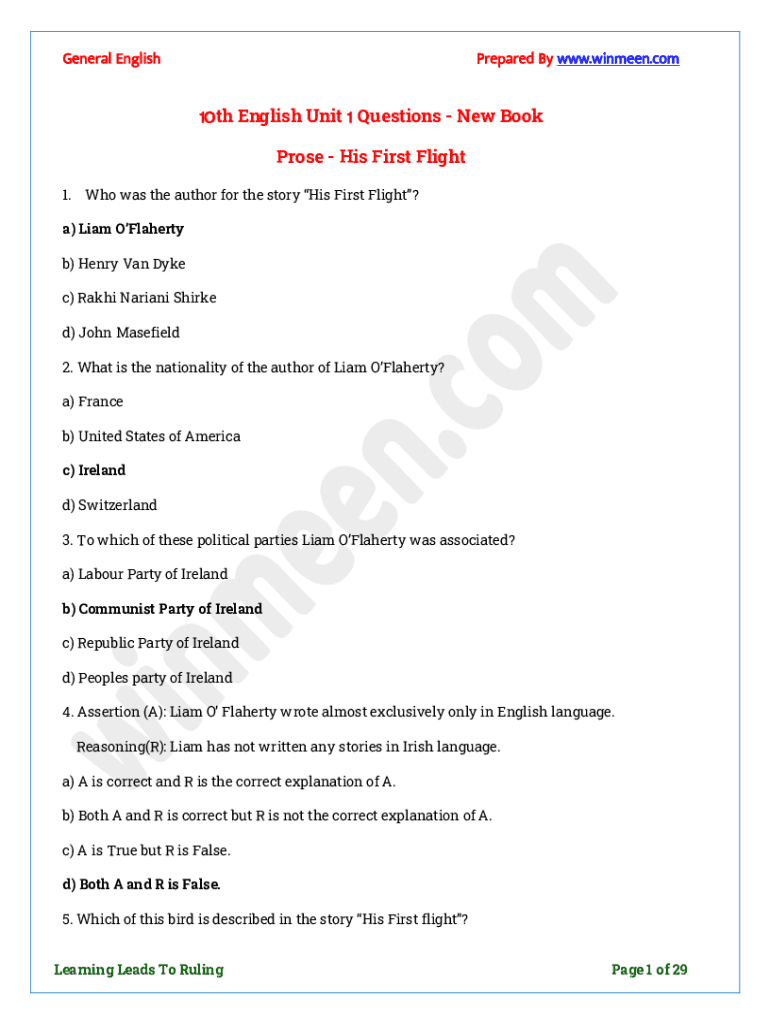 General English

Prepared By www.winmeen.com

10th English Unit 1 Questions - New Book

Prose - His First Flight

1. Who was the author for the story "His First Flight"?

a) Liam O'Flaherty

b) Henry Van Dyke

c) Rakhi Nariani Shirke

d) John Masefield

2. What is the nationality of the author of Liam O'Flaherty?

a) France

b) United States of America

c) Ireland

d) Switzerland

3. To which of these political parties Liam O'Flaherty was associated?

a) Labour Party of Ireland

b) Communist Party of Ireland

c) Republic Party of Ireland

d) Peoples party of Ireland

4. Assertion (A): Liam O' Flaherty wrote almost exclusively only in English language.

Reasoning(R): Liam has not written any stories in Irish language.

a) A is correct and R is the correct explanation of A.

b) Both A and R is correct but R is not the correct explanation of A.

c) A is True but R is False.

d) Both A and R is False.

5. Which of this bird is described in the story "His First flight"?

winmeen.com

Learning Leads To Ruling

Page 1 of 29